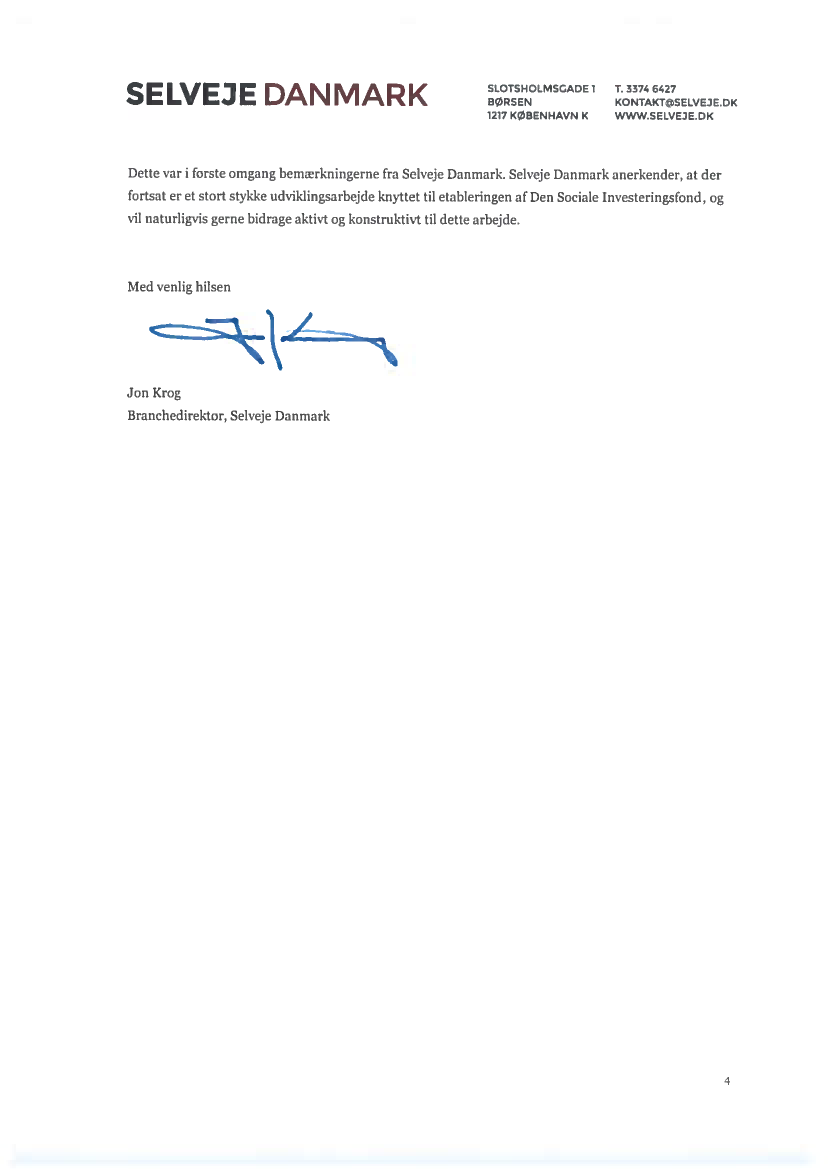 SELVEJE DANMARK

SLOTSHOLMSGADE 1
BØRSEN
1217 KØBENHAVN K

T. 3374 6427
KONTAKT@SELVEJE.DK
WWW.SELVEJE.DK

Dette var i første omgang bemærkningerne fra Selveje Danmark. Selveje Danmark anerkender, at der fortsat er et stort stykke udviklingsarbejde knyttet til etableringen af Den Sociale Investeringsfond, og vil naturligvis gerne bidrage aktivt og konstruktivt til dette arbejde.

Med venlig hilsen

Jon Krog
Branchedirektor, Selveje Danmark

4